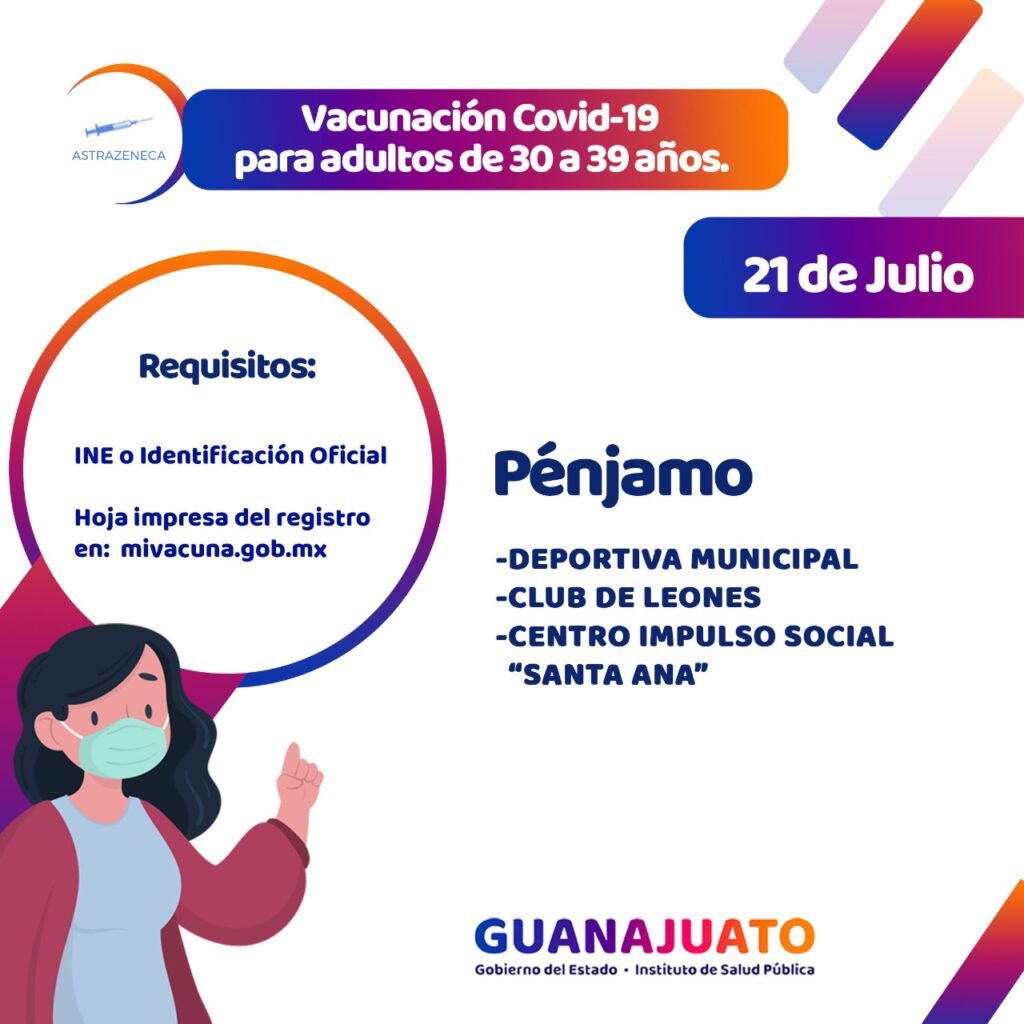 ASTRAZENECA

Vacunación Covid-19
para adultos de 30 a 39 años.

21 de Julio

Requisitos:

INE o Identificación Oficial

Hoja impresa del registro en: mivacuna.gob.mx

Pénjamo

-DEPORTIVA MUNICIPAL
-CLUB DE LEONES
-CENTRO IMPULSO SOCIAL "SANTA ANA"

GUANAJUATO
Gobierno del Estado • Instituto de Salud Pública